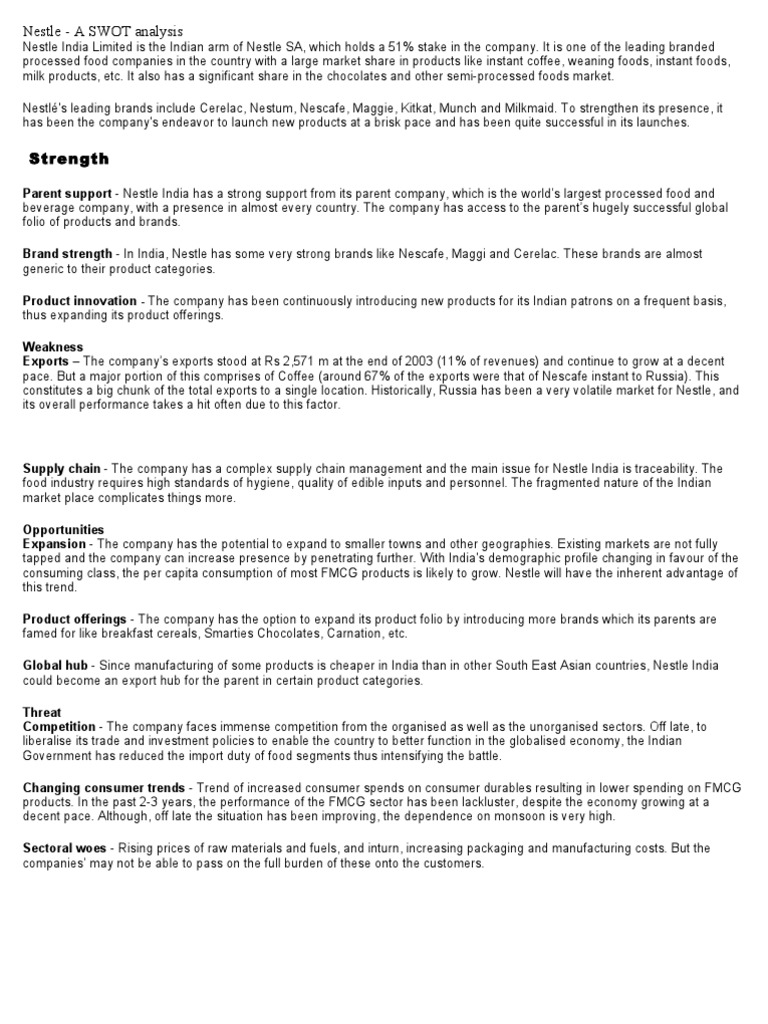 Nestle - A SWOT analysis
Nestle India Limited is the Indian arm of Nestle SA, which holds a 51% stake in the company. It is one of the leading branded processed food companies in the country with a large market share in products like instant coffee, weaning foods, instant foods, milk products, etc. It also has a significant share in the chocolates and other semi-processed foods market.

Nestlé's leading brands include Cerelac, Nestum, Nescafe, Maggie, Kitkat, Munch and Milkmaid. To strengthen its presence, it has been the company's endeavor to launch new products at a brisk pace and has been quite successful in its launches.

Strength

Parent support - Nestle India has a strong support from its parent company, which is the world's largest processed food and beverage company, with a presence in almost every country. The company has access to the parent's hugely successful global folio of products and brands.

Brand strength - In India, Nestle has some very strong brands like Nescafe, Maggi and Cerelac. These brands are almost generic to their product categories.

Product innovation - The company has been continuously introducing new products for its Indian patrons on a frequent basis, thus expanding its product offerings.

Weakness
Exports – The company's exports stood at Rs 2,571 m at the end of 2003 (11% of revenues) and continue to grow at a decent pace. But a major portion of this comprises of Coffee (around 67% of the exports were that of Nescafe instant to Russia). This constitutes a big chunk of the total exports to a single location. Historically, Russia has been a very volatile market for Nestle, and its overall performance takes a hit often due to this factor.

Supply chain - The company has a complex supply chain management and the main issue for Nestle India is traceability. The food industry requires high standards of hygiene, quality of edible inputs and personnel. The fragmented nature of the Indian market place complicates things more.

Opportunities
Expansion - The company has the potential to expand to smaller towns and other geographies. Existing markets are not fully tapped and the company can increase presence by penetrating further. With India's demographic profile changing in favour of the consuming class, the per capita consumption of most FMCG products is likely to grow. Nestle will have the inherent advantage of this trend.

Product offerings - The company has the option to expand its product folio by introducing more brands which its parents are famed for like breakfast cereals, Smarties Chocolates, Carnation, etc.

Global hub - Since manufacturing of some products is cheaper in India than in other South East Asian countries, Nestle India could become an export hub for the parent in certain product categories.

Threat
Competition - The company faces immense competition from the organised as well as the unorganised sectors. Off late, to liberalise its trade and investment policies to enable the country to better function in the globalised economy, the Indian Government has reduced the import duty of food segments thus intensifying the battle.

Changing consumer trends - Trend of increased consumer spends on consumer durables resulting in lower spending on FMCG products. In the past 2-3 years, the performance of the FMCG sector has been lackluster, despite the economy growing at a decent pace. Although, off late the situation has been improving, the dependence on monsoon is very high.

Sectoral woes - Rising prices of raw materials and fuels, and inturn, increasing packaging and manufacturing costs. But the companies' may not be able to pass on the full burden of these onto the customers.